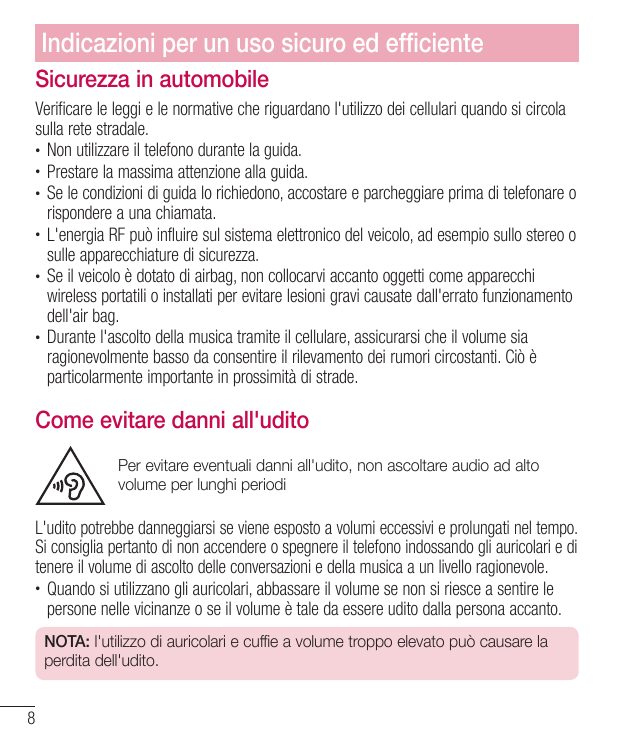 Indicazioni per un uso sicuro ed efficiente

Sicurezza in automobile

Verificare le leggi e le normative che riguardano l'utilizzo dei cellulari quando si circola sulla rete stradale.

• Non utilizzare il telefono durante la guida.
• Prestare la massima attenzione alla guida.
• Se le condizioni di guida lo richiedono, accostare e parcheggiare prima di telefonare o rispondere a una chiamata.
• L'energia RF può influire sul sistema elettronico del veicolo, ad esempio sullo stereo o sulle apparecchiature di sicurezza.
• Se il veicolo è dotato di airbag, non collocarvi accanto oggetti come apparecchi wireless portatili o installati per evitare lesioni gravi causate dall'errato funzionamento dell'air bag.
• Durante l'ascolto della musica tramite il cellulare, assicurarsi che il volume sia ragionevolmente basso da consentire il rilevamento dei rumori circostanti. Ciò è particolarmente importante in prossimità di strade.

Come evitare danni all'udito

Per evitare eventuali danni all'udito, non ascoltare audio ad alto volume per lunghi periodi

L'udito potrebbe danneggiarsi se viene esposto a volumi eccessivi e prolungati nel tempo. Si consiglia pertanto di non accendere o spegnere il telefono indossando gli auricolari e di tenere il volume di ascolto delle conversazioni e della musica a un livello ragionevole.

• Quando si utilizzano gli auricolari, abbassare il volume se non si riesce a sentire le persone nelle vicinanze o se il volume è tale da essere udito dalla persona accanto.

NOTA: l'utilizzo di auricolari e cuffie a volume troppo elevato può causare la perdita dell'udito.

8